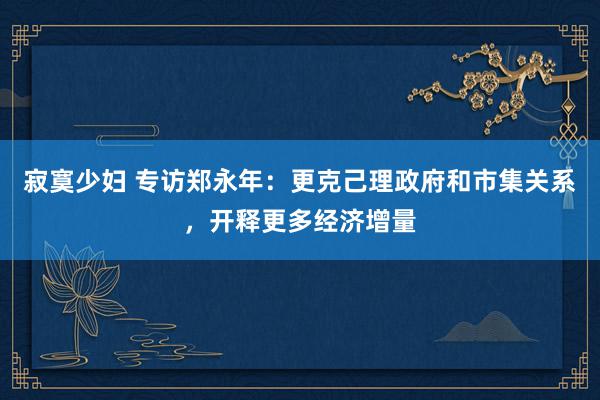 寂寞少妇 专访郑永年：更克己理政府和市集关系，开释更多经济增量